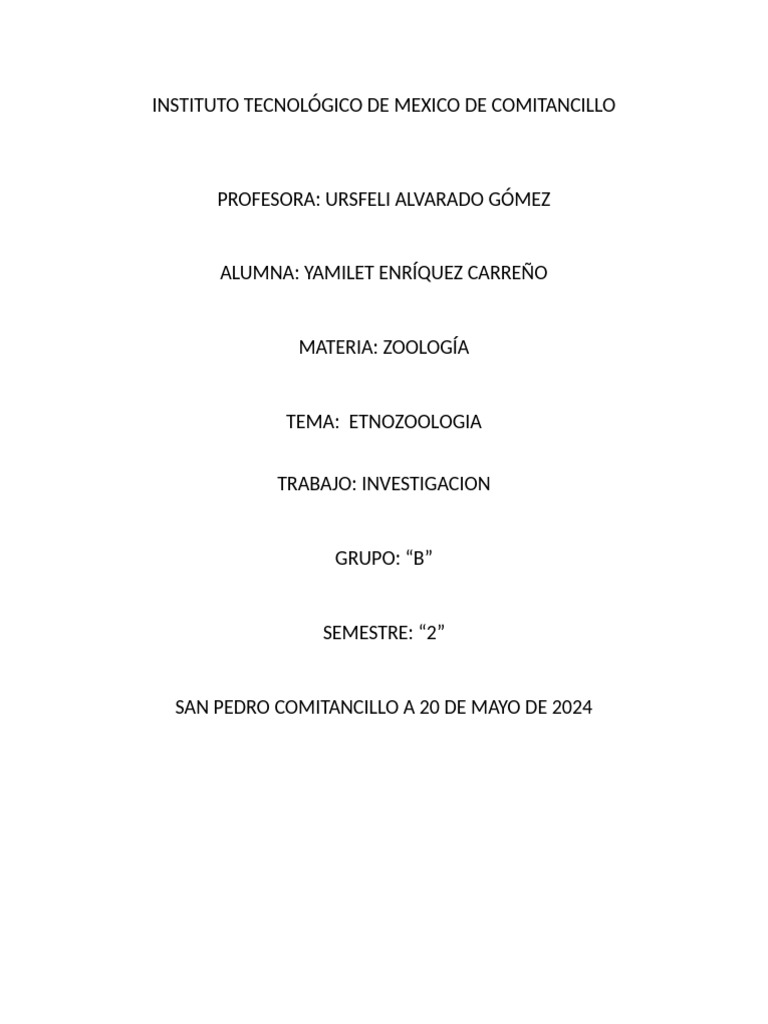 INSTITUTO TECNOLÓGICO DE MEXICO DE COMITANCILLO

PROFESORA: URSFELI ALVARADO GÓMEZ

ALUMNA: YAMILET ENRÍQUEZ CARREÑO

MATERIA: ZOOLOGÍA

TEMA:  ETNOZOOLOGIA

TRABAJO: INVESTIGACION

GRUPO: “B”

SEMESTRE: “2”

SAN PEDRO COMITANCILLO A 20 DE MAYO DE 2024